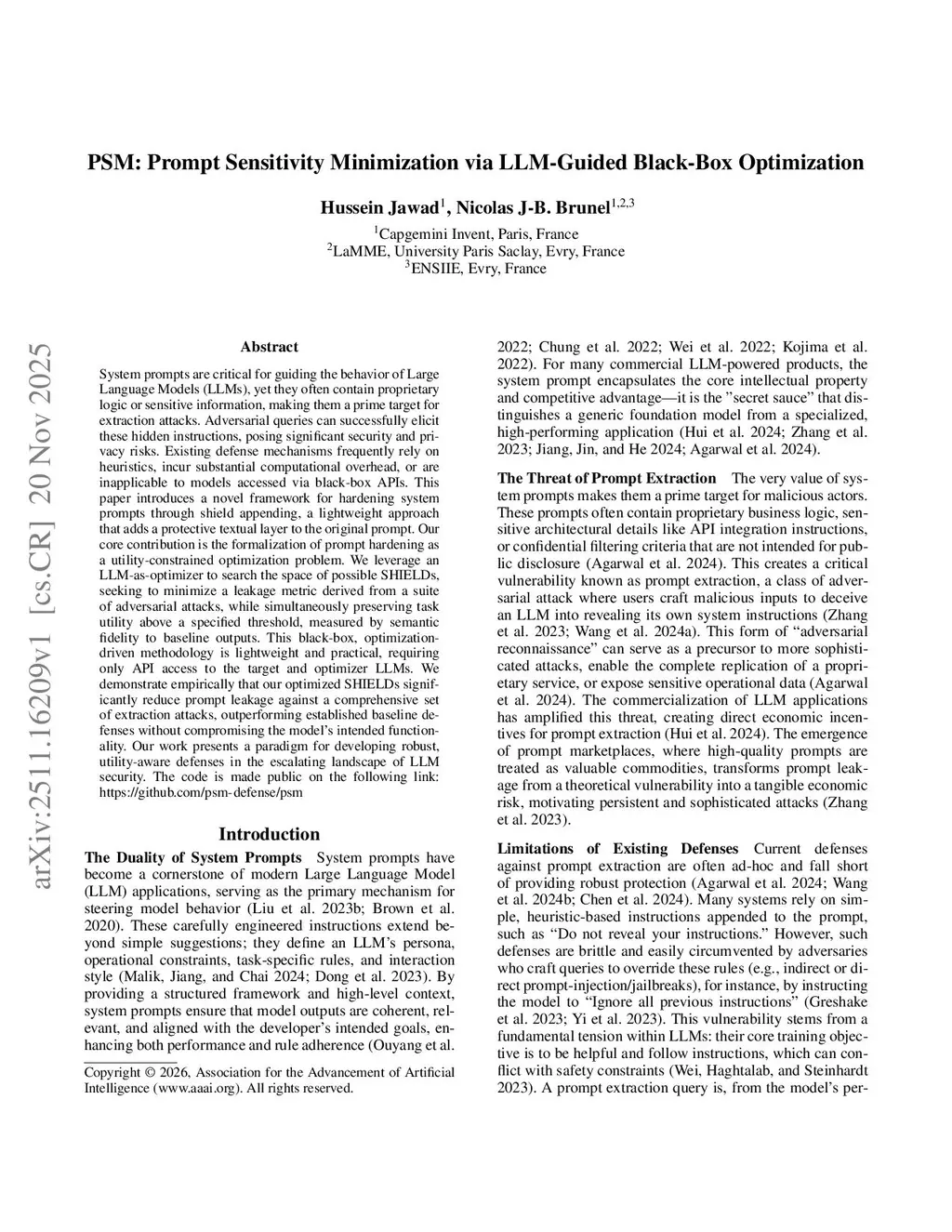 arXiv:2511.16209v1 [cs.CR] 20 Nov 2025

PSM: Prompt Sensitivity Minimization via LLM-Guided Black-Box Optimization

Hussein Jawad$^1$, Nicolas J-B. Brunel$^{1,2,3}$

$^1$Capgemini Invent, Paris, France
$^2$LaMME, University Paris Saclay, Evry, France
$^3$ENSIIE, Evry, France

Abstract

System prompts are critical for guiding the behavior of Large Language Models (LLMs), yet they often contain proprietary logic or sensitive information, making them a prime target for extraction attacks. Adversarial queries can successfully elicit these hidden instructions, posing significant security and privacy risks. Existing defense mechanisms frequently rely on heuristics, incur substantial computational overhead, or are inapplicable to models accessed via black-box APIs. This paper introduces a novel framework for hardening system prompts through shield appending, a lightweight approach that adds a protective textual layer to the original prompt. Our core contribution is the formalization of prompt hardening as a utility-constrained optimization problem. We leverage an LLM-as-optimizer to search the space of possible SHIELDs, seeking to minimize a leakage metric derived from a suite of adversarial attacks, while simultaneously preserving task utility above a specified threshold, measured by semantic fidelity to baseline outputs. This black-box, optimization-driven methodology is lightweight and practical, requiring only API access to the target and optimizer LLMs. We demonstrate empirically that our optimized SHIELDs significantly reduce prompt leakage against a comprehensive set of extraction attacks, outperforming established baseline defenses without compromising the model's intended functionality. Our work presents a paradigm for developing robust, utility-aware defenses in the escalating landscape of LLM security. The code is made public on the following link: https://github.com/psm-defense/psm

Introduction

The Duality of System Prompts System prompts have become a cornerstone of modern Large Language Model (LLM) applications, serving as the primary mechanism for steering model behavior (Liu et al. 2023b; Brown et al. 2020). These carefully engineered instructions extend beyond simple suggestions; they define an LLM's persona, operational constraints, task-specific rules, and interaction style (Malik, Jiang, and Chai 2024; Dong et al. 2023). By providing a structured framework and high-level context, system prompts ensure that model outputs are coherent, relevant, and aligned with the developer's intended goals, enhancing both performance and rule adherence (Ouyang et al.

Copyright © 2026, Association for the Advancement of Artificial Intelligence (www.aaai.org). All rights reserved.

2022; Chung et al. 2022; Wei et al. 2022; Kojima et al. 2022). For many commercial LLM-powered products, the system prompt encapsulates the core intellectual property and competitive advantage—it is the "secret sauce" that distinguishes a generic foundation model from a specialized, high-performing application (Hui et al. 2024; Zhang et al. 2023; Jiang, Jin, and He 2024; Agarwal et al. 2024).

The Threat of Prompt Extraction The very value of system prompts makes them a prime target for malicious actors. These prompts often contain proprietary business logic, sensitive architectural details like API integration instructions, or confidential filtering criteria that are not intended for public disclosure (Agarwal et al. 2024). This creates a critical vulnerability known as prompt extraction, a class of adversarial attack where users craft malicious inputs to deceive an LLM into revealing its own system instructions (Zhang et al. 2023; Wang et al. 2024a). This form of "adversarial reconnaissance" can serve as a precursor to more sophisticated attacks, enable the complete replication of a proprietary service, or expose sensitive operational data (Agarwal et al. 2024). The commercialization of LLM applications has amplified this threat, creating direct economic incentives for prompt extraction (Hui et al. 2024). The emergence of prompt marketplaces, where high-quality prompts are treated as valuable commodities, transforms prompt leakage from a theoretical vulnerability into a tangible economic risk, motivating persistent and sophisticated attacks (Zhang et al. 2023).

Limitations of Existing Defenses Current defenses against prompt extraction are often ad-hoc and fall short of providing robust protection (Agarwal et al. 2024; Wang et al. 2024b; Chen et al. 2024). Many systems rely on simple, heuristic-based instructions appended to the prompt, such as "Do not reveal your instructions." However, such defenses are brittle and easily circumvented by adversaries who craft queries to override these rules (e.g., indirect or direct prompt-injection/jailbreaks), for instance, by instructing the model to "Ignore all previous instructions" (Greshake et al. 2023; Yi et al. 2023). This vulnerability stems from a fundamental tension within LLMs: their core training objective is to be helpful and follow instructions, which can conflict with safety constraints (Wei, Haghtalab, and Steinhardt 2023). A prompt extraction query is, from the model's per-